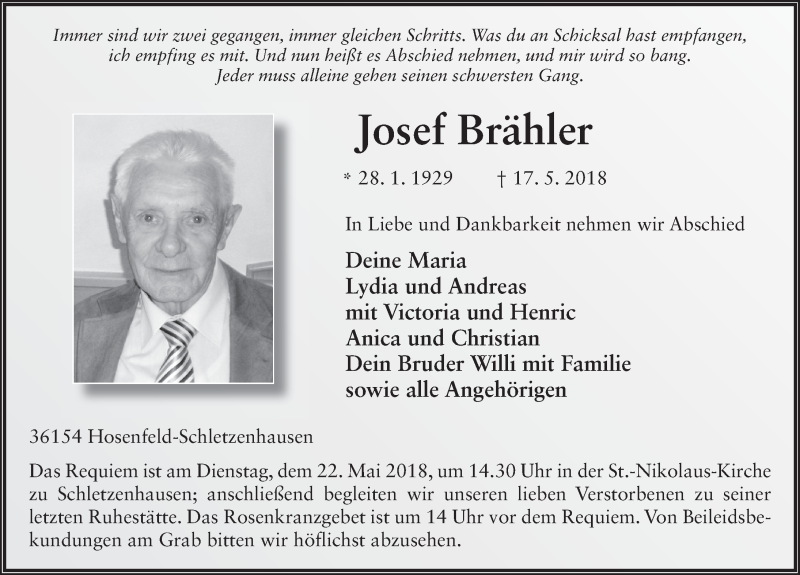 Immer sind wir zwei gegangen, immer gleichen Schritts. Was du an Schicksal hast empfangen, ich empfing es mit. Und nun heißt es Abschied nehmen, und mir wird so bang. Jeder muss alleine gehen seinen schwersten Gang.

Josef Brähler

* 28. 1. 1929 † 17. 5. 2018

In Liebe und Dankbarkeit nehmen wir Abschied

Deine Maria
Lydia und Andreas
mit Victoria und Henric
Anica und Christian
Dein Bruder Willi mit Familie
sowie alle Angehörigen

36154 Hosenfeld-Schletzenhausen

Das Requiem ist am Dienstag, dem 22. Mai 2018, um 14.30 Uhr in der St.-Nikolaus-Kirche zu Schletzenhausen; anschließend begleiten wir unseren lieben Verstorbenen zu seiner letzten Ruhestätte. Das Rosenkranzgebet ist um 14 Uhr vor dem Requiem. Von Beileidsbekundungen am Grab bitten wir höflichst abzusehen.